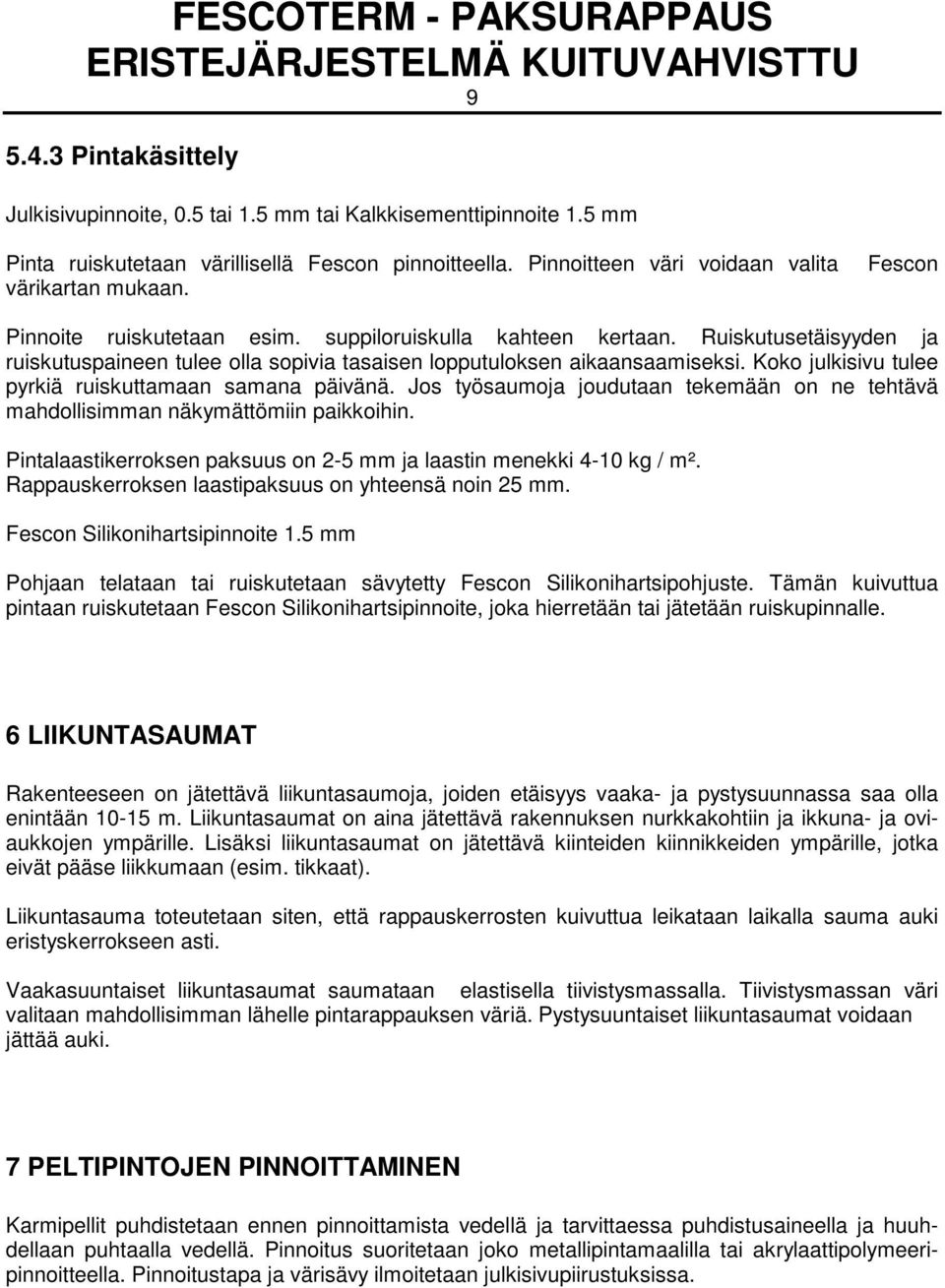 FESCOTERM - PAKSURAPPAUS ERISTEJÄRJESTELMÄ KUITUVAHVISTTU
9

5.4.3 Pintakäsittely

Julkisivupinnoite, 0.5 tai 1.5 mm tai Kalkkisementtipinnoite 1.5 mm

Pinta ruiskutetaan värillisellä Fescon pinnoitteella. Pinnoitteen väri voidaan valita Fescon värikartan mukaan.

Pinnoite ruiskutetaan esim. suppiloruiskulla kahteen kertaan. Ruiskutusetäisyyden ja ruiskutuspaineen tulee olla sopivia tasaisen lopputuloksen aikaansaamiseksi. Koko julkisivu tulee pyrkiä ruiskuttamaan samana päivänä. Jos työsaumoja joudutaan tekemään on ne tehtävä mahdollisimman näkymättömiin paikkoihin.

Pintalaastikerroksen paksuus on 2-5 mm ja laastin menekki 4-10 kg / m². Rappauskerroksen laastipaksuus on yhteensä noin 25 mm.

Fescon Silikonihartsipinnoite 1.5 mm

Pohjaan telataan tai ruiskutetaan sävytetty Fescon Silikonihartsipohjuste. Tämän kuivuttua pintaan ruiskutetaan Fescon Silikonihartsipinnoite, joka hierretään tai jätetään ruiskupinnalle.

6 LIIKUNTASAUMAT

Rakenteeseen on jätettävä liikuntasaumoja, joiden etäisyys vaaka- ja pystysuunnassa saa olla enintään 10-15 m. Liikuntasaumat on aina jätettävä rakennuksen nurkkakohtiin ja ikkuna- ja oviaukkojen ympärille. Lisäksi liikuntasaumat on jätettävä kiinteiden kiinnikkeiden ympärille, jotka eivät pääse liikkumaan (esim. tikkaat).

Liikuntasauma toteutetaan siten, että rappauskerrosten kuivuttua leikataan laikalla sauma auki eristyskerrokseen asti.

Vaakasuuntaiset liikuntasaumat saumataan elastisella tiivistysmassalla. Tiivistysmassan väri valitaan mahdollisimman lähelle pintarappauksen väriä. Pystysuuntaiset liikuntasaumat voidaan jättää auki.

7 PELTIPINTOJEN PINNOITTAMINEN

Karmipellit puhdistetaan ennen pinnoittamista vedellä ja tarvittaessa puhdistusaineella ja huuhdellaan puhtaalla vedellä. Pinnoitus suoritetaan joko metallipintamaalilla tai akrylaattipolymeeripinnoitteella. Pinnoitustapa ja värisävy ilmoitetaan julkisivupiirustuksissa.